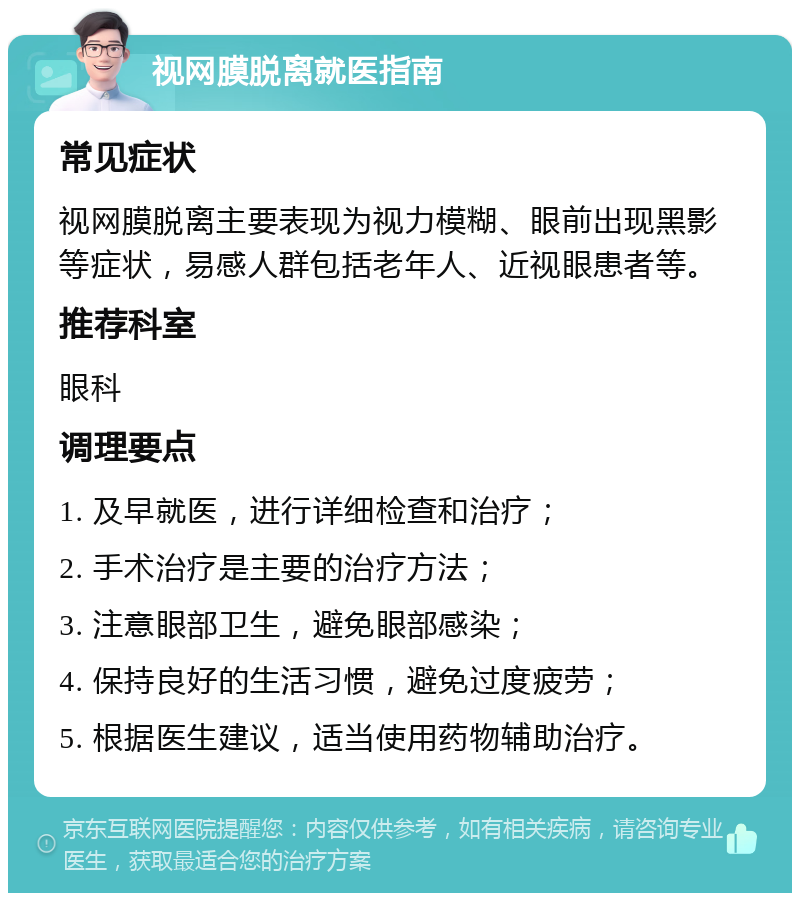 视网膜脱离就医指南

常见症状

视网膜脱离主要表现为视力模糊、眼前出现黑影等症状，易感人群包括老年人、近视眼患者等。

推荐科室

眼科

调理要点

1. 及早就医，进行详细检查和治疗；

2. 手术治疗是主要的治疗方法；

3. 注意眼部卫生，避免眼部感染；

4. 保持良好的生活习惯，避免过度疲劳；

5. 根据医生建议，适当使用药物辅助治疗。

京东互联网医院提醒您：内容仅供参考，如有相关疾病，请咨询专业医生，获取最适合您的治疗方案